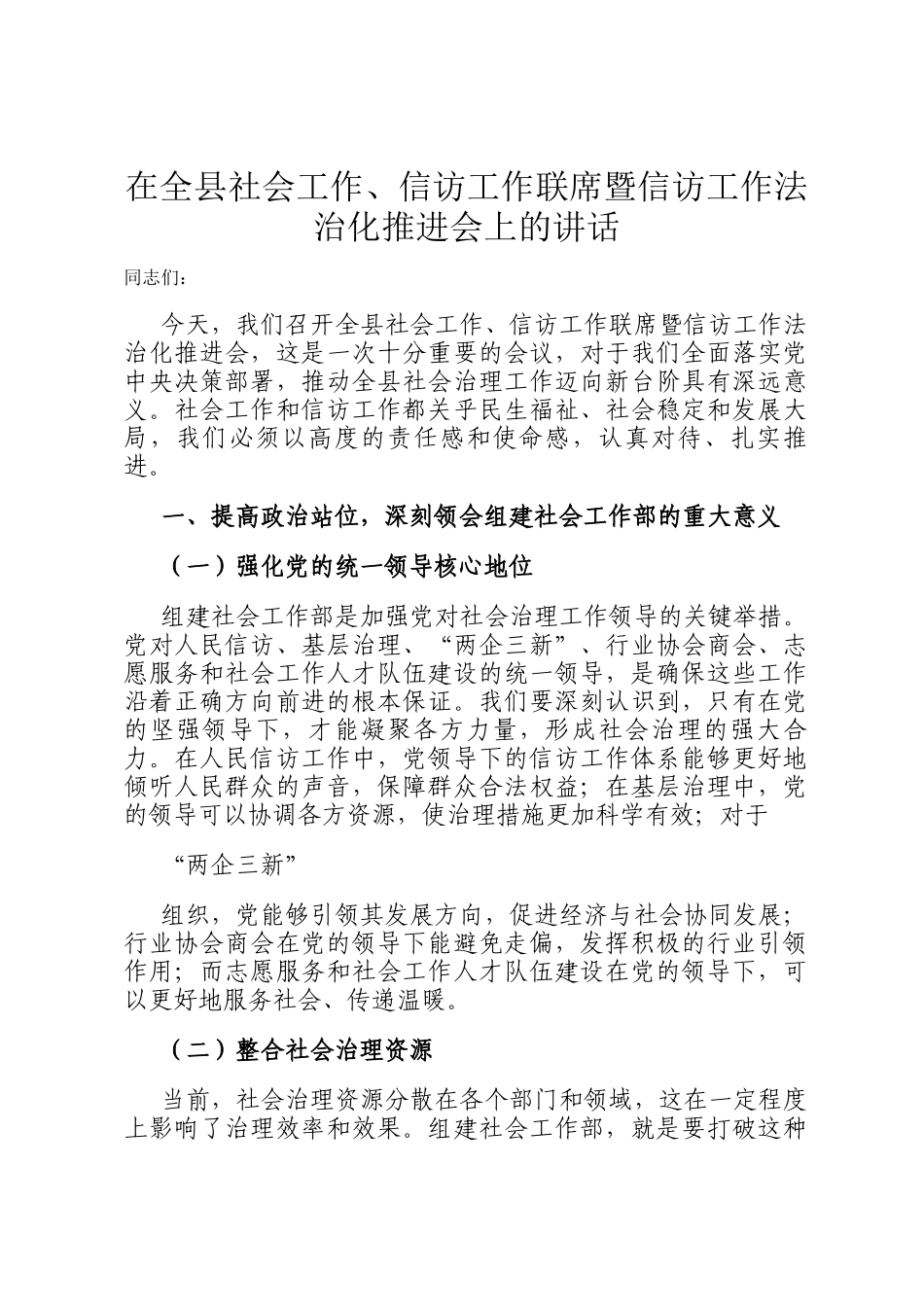 在全县社会工作、信访工作联席暨信访工作法治化推进会上的讲话

同志们：

今天，我们召开全县社会工作、信访工作联席暨信访工作法治化推进会，这是一次十分重要的会议，对于我们全面落实党中央决策部署，推动全县社会治理工作迈向新台阶具有深远意义。社会工作和信访工作都关乎民生福祉、社会稳定和发展大局，我们必须以高度的责任感和使命感，认真对待、扎实推进。

一、提高政治站位，深刻领会组建社会工作部的重大意义

（一）强化党的统一领导核心地位

组建社会工作部是加强党对社会治理工作领导的关键举措。党对人民信访、基层治理、“两企三新”、行业协会商会、志愿服务和社会工作人才队伍建设的统一领导，是确保这些工作沿着正确方向前进的根本保证。我们要深刻认识到，只有在党的坚强领导下，才能凝聚各方力量，形成社会治理的强大合力。在人民信访工作中，党领导下的信访工作体系能够更好地倾听人民群众的声音，保障群众合法权益；在基层治理中，党的领导可以协调各方资源，使治理措施更加科学有效；对于

“两企三新”

组织，党能够引领其发展方向，促进经济与社会协同发展；行业协会商会在党的领导下能避免走偏，发挥积极的行业引领作用；而志愿服务和社会工作人才队伍建设在党的领导下，可以更好地服务社会、传递温暖。

（二）整合社会治理资源

当前，社会治理资源分散在各个部门和领域，这在一定程度上影响了治理效率和效果。组建社会工作部，就是要打破这种